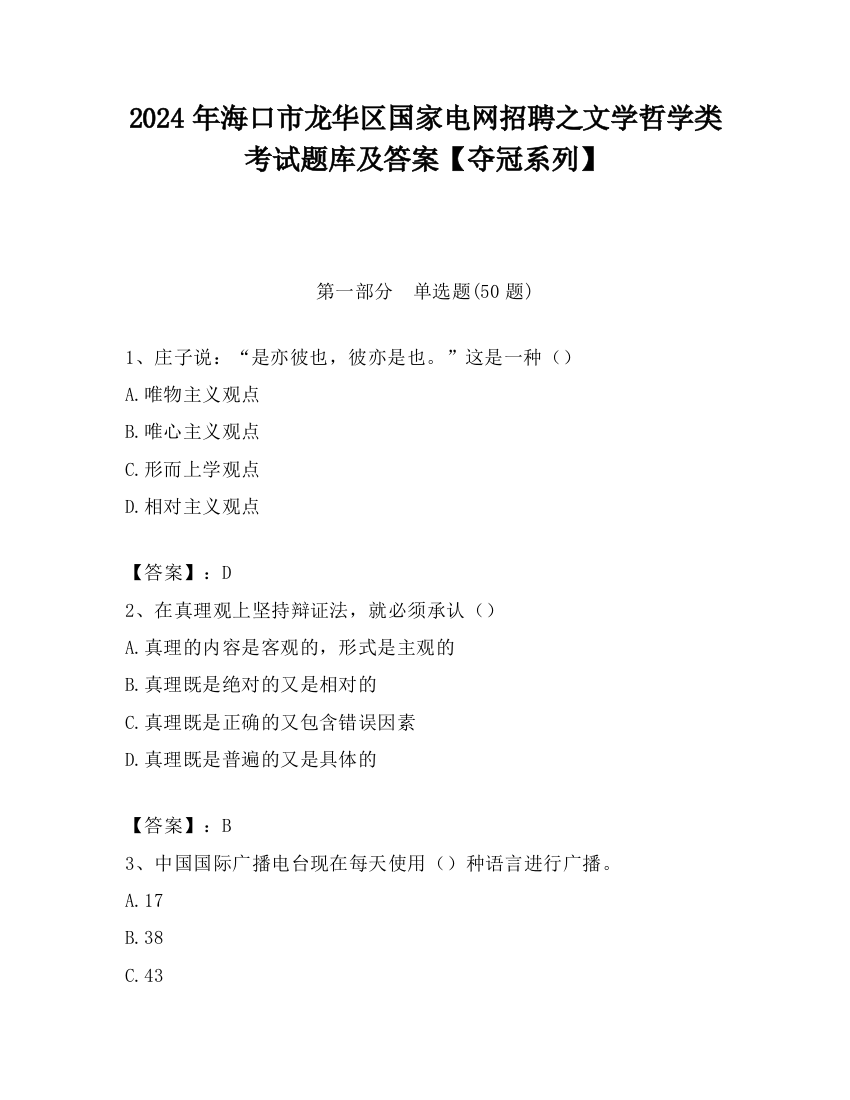 2024 年海口市龙华区国家电网招聘之文学哲学类考试题库及答案【夺冠系列】

第一部分　单选题(50 题)

1、庄子说：“是亦彼也，彼亦是也。”这是一种（）

A.唯物主义观点

B.唯心主义观点

C.形而上学观点

D.相对主义观点

【答案】：D

2、在真理观上坚持辩证法，就必须承认（）

A.真理的内容是客观的，形式是主观的

B.真理既是绝对的又是相对的

C.真理既是正确的又包含错误因素

D.真理既是普遍的又是具体的

【答案】：B

3、中国国际广播电台现在每天使用（）种语言进行广播。

A.17

B.38

C.43